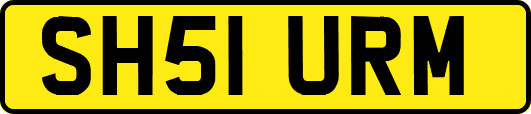 SH51 URM